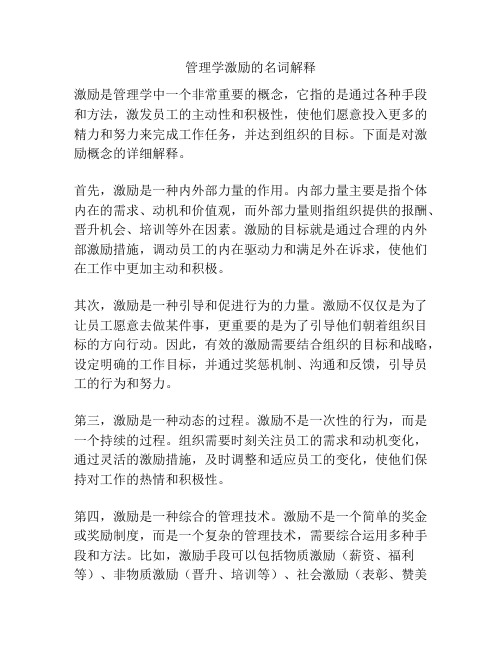 管理学激励的名词解释

激励是管理学中一个非常重要的概念，它指的是通过各种手段和方法，激发员工的主动性和积极性，使他们愿意投入更多的精力和努力来完成工作任务，并达到组织的目标。下面是对激励概念的详细解释。

首先，激励是一种内外部力量的作用。内部力量主要是指个体内在的需求、动机和价值观，而外部力量则指组织提供的报酬、晋升机会、培训等外在因素。激励的目标就是通过合理的内外部激励措施，调动员工的内在驱动力和满足外在诉求，使他们在工作中更加主动和积极。

其次，激励是一种引导和促进行为的力量。激励不仅仅是为了让员工愿意去做某件事，更重要的是为了引导他们朝着组织目标的方向行动。因此，有效的激励需要结合组织的目标和战略，设定明确的工作目标，并通过奖惩机制、沟通和反馈，引导员工的行为和努力。

第三，激励是一种动态的过程。激励不是一次性的行为，而是一个持续的过程。组织需要时刻关注员工的需求和动机变化，通过灵活的激励措施，及时调整和适应员工的变化，使他们保持对工作的热情和积极性。

第四，激励是一种综合的管理技术。激励不是一个简单的奖金或奖励制度，而是一个复杂的管理技术，需要综合运用多种手段和方法。比如，激励手段可以包括物质激励（薪资、福利等）、非物质激励（晋升、培训等）、社会激励（表彰、赞美